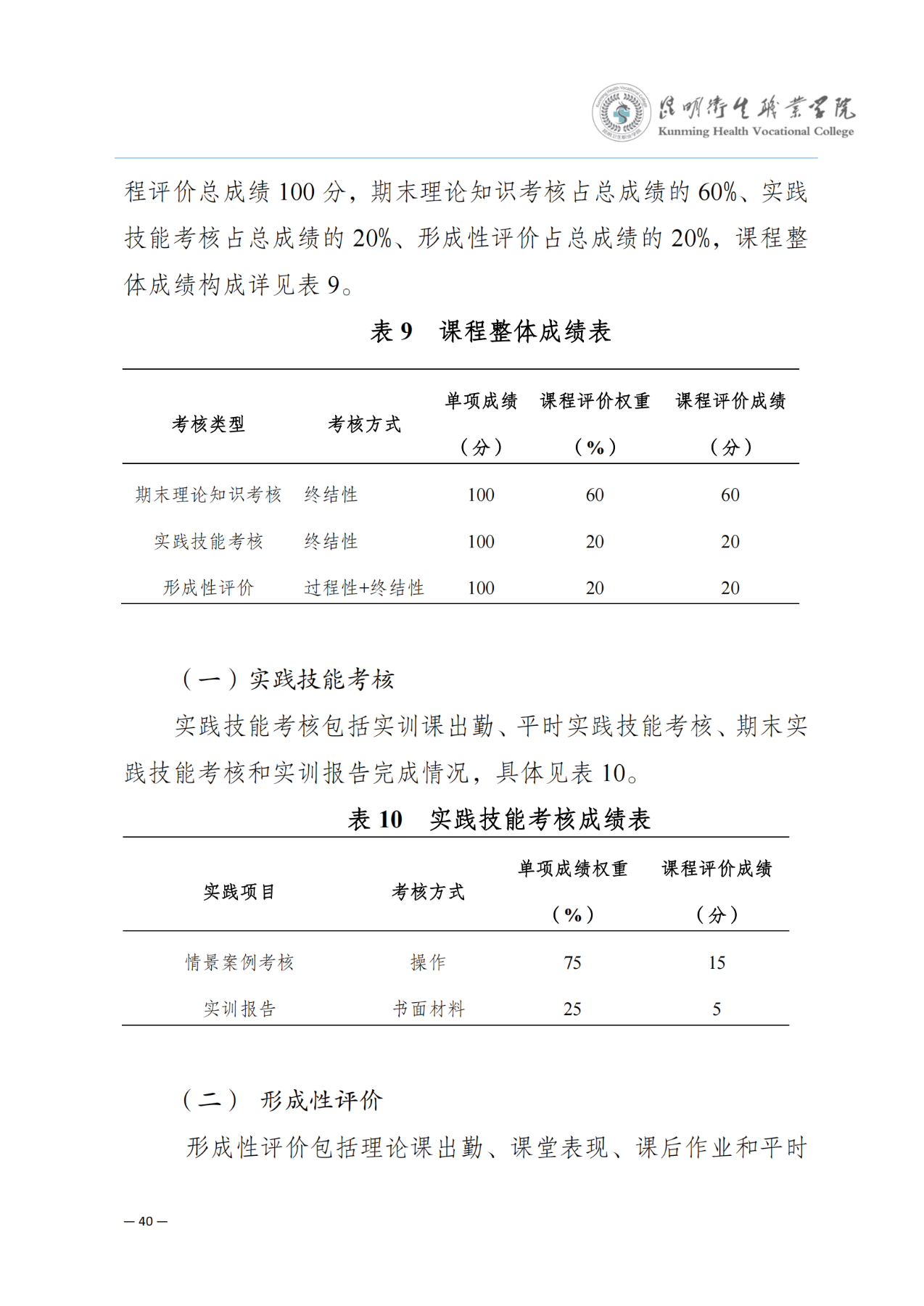 昆明卫生职业学院
Kunming Health Vocational College

程评价总成绩 100 分，期末理论知识考核占总成绩的 60%、实践技能考核占总成绩的 20%、形成性评价占总成绩的 20%，课程整体成绩构成详见表 9。

表 9 课程整体成绩表

| 考核类型 | 考核方式 | 单项成绩（分） | 课程评价权重（%） | 课程评价成绩（分） |
|---|---|---|---|---|
| 期末理论知识考核 | 终结性 | 100 | 60 | 60 |
| 实践技能考核 | 终结性 | 100 | 20 | 20 |
| 形成性评价 | 过程性+终结性 | 100 | 20 | 20 |

（一）实践技能考核

实践技能考核包括实训课出勤、平时实践技能考核、期末实践技能考核和实训报告完成情况，具体见表 10。

表 10 实践技能考核成绩表

| 实践项目 | 考核方式 | 单项成绩权重（%） | 课程评价成绩（分） |
|---|---|---|---|
| 情景案例考核 | 操作 | 75 | 15 |
| 实训报告 | 书面材料 | 25 | 5 |

（二） 形成性评价

形成性评价包括理论课出勤、课堂表现、课后作业和平时

— 40 —